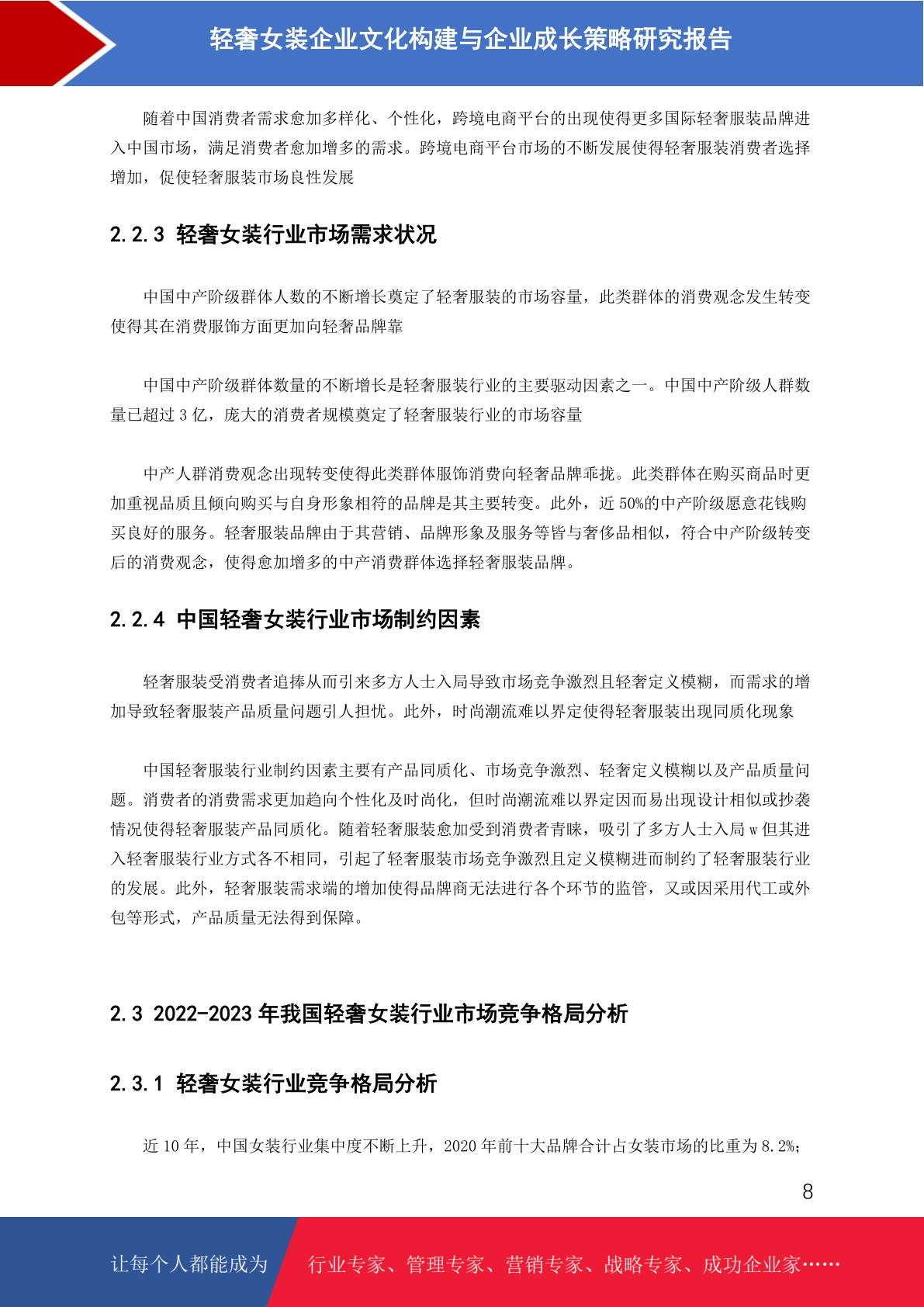 轻奢女装企业文化构建与企业成长策略研究报告

随着中国消费者需求愈加多样化、个性化，跨境电商平台的出现使得更多国际轻奢服装品牌进入中国市场，满足消费者愈加增多的需求。跨境电商平台市场的不断发展使得轻奢服装消费者选择增加，促使轻奢服装市场良性发展

2.2.3 轻奢女装行业市场需求状况

中国中产阶级群体人数的不断增长奠定了轻奢服装的市场容量，此类群体的消费观念发生转变使得其在消费服饰方面更加向轻奢品牌靠

中国中产阶级群体数量的不断增长是轻奢服装行业的主要驱动因素之一。中国中产阶级人群数量已超过 3 亿，庞大的消费者规模奠定了轻奢服装行业的市场容量

中产人群消费观念出现转变使得此类群体服饰消费向轻奢品牌乖拢。此类群体在购买商品时更加重视品质且倾向购买与自身形象相符的品牌是其主要转变。此外，近 50%的中产阶级愿意花钱购买良好的服务。轻奢服装品牌由于其营销、品牌形象及服务等皆与奢侈品相似，符合中产阶级转变后的消费观念，使得愈加增多的中产消费群体选择轻奢服装品牌。

2.2.4 中国轻奢女装行业市场制约因素

轻奢服装受消费者追捧从而引来多方人士入局导致市场竞争激烈且轻奢定义模糊，而需求的增加导致轻奢服装产品质量问题引人担忧。此外，时尚潮流难以界定使得轻奢服装出现同质化现象

中国轻奢服装行业制约因素主要有产品同质化、市场竞争激烈、轻奢定义模糊以及产品质量问题。消费者的消费需求更加趋向个性化及时尚化，但时尚潮流难以界定因而易出现设计相似或抄袭情况使得轻奢服装产品同质化。随着轻奢服装愈加受到消费者青睐，吸引了多方人士入局 w 但其进入轻奢服装行业方式各不相同，引起了轻奢服装市场竞争激烈且定义模糊进而制约了轻奢服装行业的发展。此外，轻奢服装需求端的增加使得品牌商无法进行各个环节的监管，又或因采用代工或外包等形式，产品质量无法得到保障。

2.3 2022-2023 年我国轻奢女装行业市场竞争格局分析

2.3.1 轻奢女装行业竞争格局分析

近 10 年，中国女装行业集中度不断上升，2020 年前十大品牌合计占女装市场的比重为 8.2%；

8

让每个人都能成为 行业专家、管理专家、营销专家、战略专家、成功企业家……